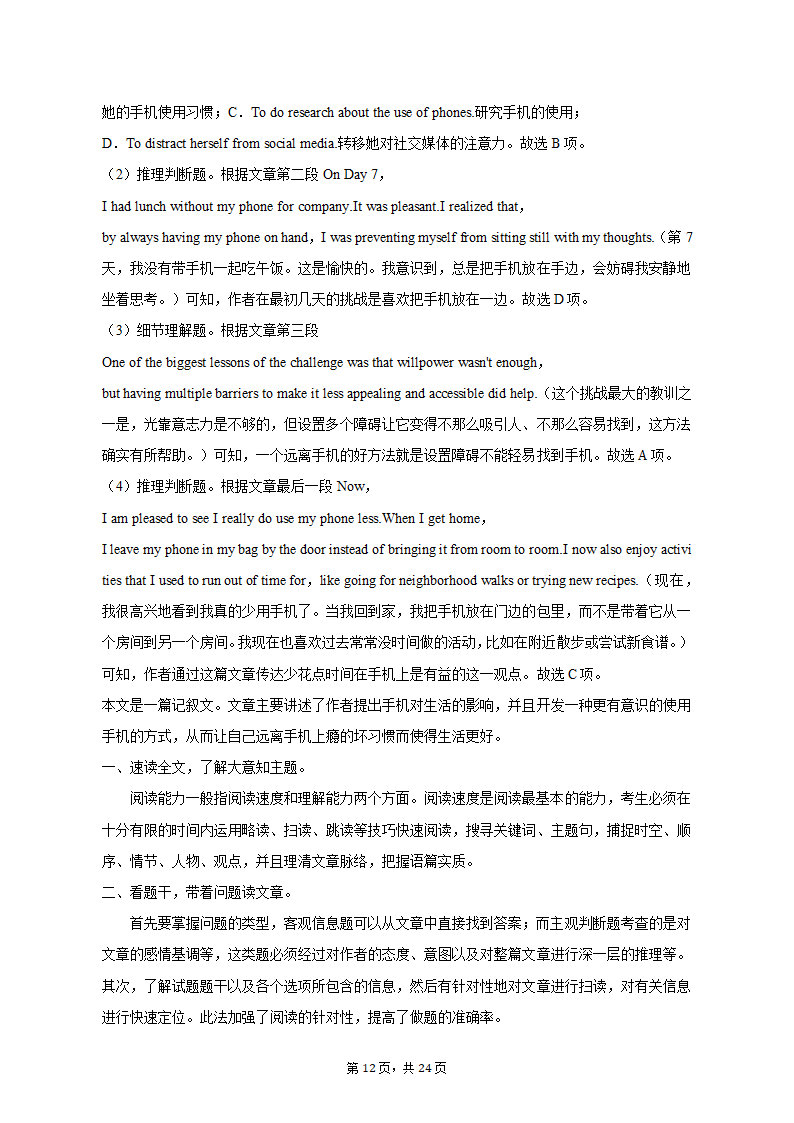 她的手机使用习惯；C．To do research about the use of phones.研究手机的使用；
D．To distract herself from social media.转移她对社交媒体的注意力。故选 B 项。
（2）推理判断题。根据文章第二段 On Day 7，
I had lunch without my phone for company.It was pleasant.I realized that，
by always having my phone on hand，I was preventing myself from sitting still with my thoughts.（第 7 天，我没有带手机一起吃午饭。这是愉快的。我意识到，总是把手机放在手边，会妨碍我安静地坐着思考。）可知，作者在最初几天的挑战是喜欢把手机放在一边。故选 D 项。
（3）细节理解题。根据文章第三段
One of the biggest lessons of the challenge was that willpower wasn't enough，
but having multiple barriers to make it less appealing and accessible did help.（这个挑战最大的教训之一是，光靠意志力是不够的，但设置多个障碍让它变得不那么吸引人、不那么容易找到，这方法确实有所帮助。）可知，一个远离手机的好方法就是设置障碍不能轻易找到手机。故选 A 项。
（4）推理判断题。根据文章最后一段 Now，
I am pleased to see I really do use my phone less.When I get home，
I leave my phone in my bag by the door instead of bringing it from room to room.I now also enjoy activities that I used to run out of time for，like going for neighborhood walks or trying new recipes.（现在，我很高兴地看到我真的少用手机了。当我回到家，我把手机放在门边的包里，而不是带着它从一个房间到另一个房间。我现在也喜欢过去常常没时间做的活动，比如在附近散步或尝试新食谱。）可知，作者通过这篇文章传达少花点时间在手机上是有益的这一观点。故选 C 项。
本文是一篇记叙文。文章主要讲述了作者提出手机对生活的影响，并且开发一种更有意识的使用手机的方式，从而让自己远离手机上瘾的坏习惯而使得生活更好。
一、速读全文，了解大意知主题。
阅读能力一般指阅读速度和理解能力两个方面。阅读速度是阅读最基本的能力，考生必须在十分有限的时间内运用略读、扫读、跳读等技巧快速阅读，搜寻关键词、主题句，捕捉时空、顺序、情节、人物、观点，并且理清文章脉络，把握语篇实质。
二、看题干，带着问题读文章。
首先要掌握问题的类型，客观信息题可以从文章中直接找到答案；而主观判断题考查的是对文章的感情基调等，这类题必须经过对作者的态度、意图以及对整篇文章进行深一层的推理等。其次，了解试题题干以及各个选项所包含的信息，然后有针对性地对文章进行扫读，对有关信息进行快速定位。此法加强了阅读的针对性，提高了做题的准确率。
第 12 页，共 24 页